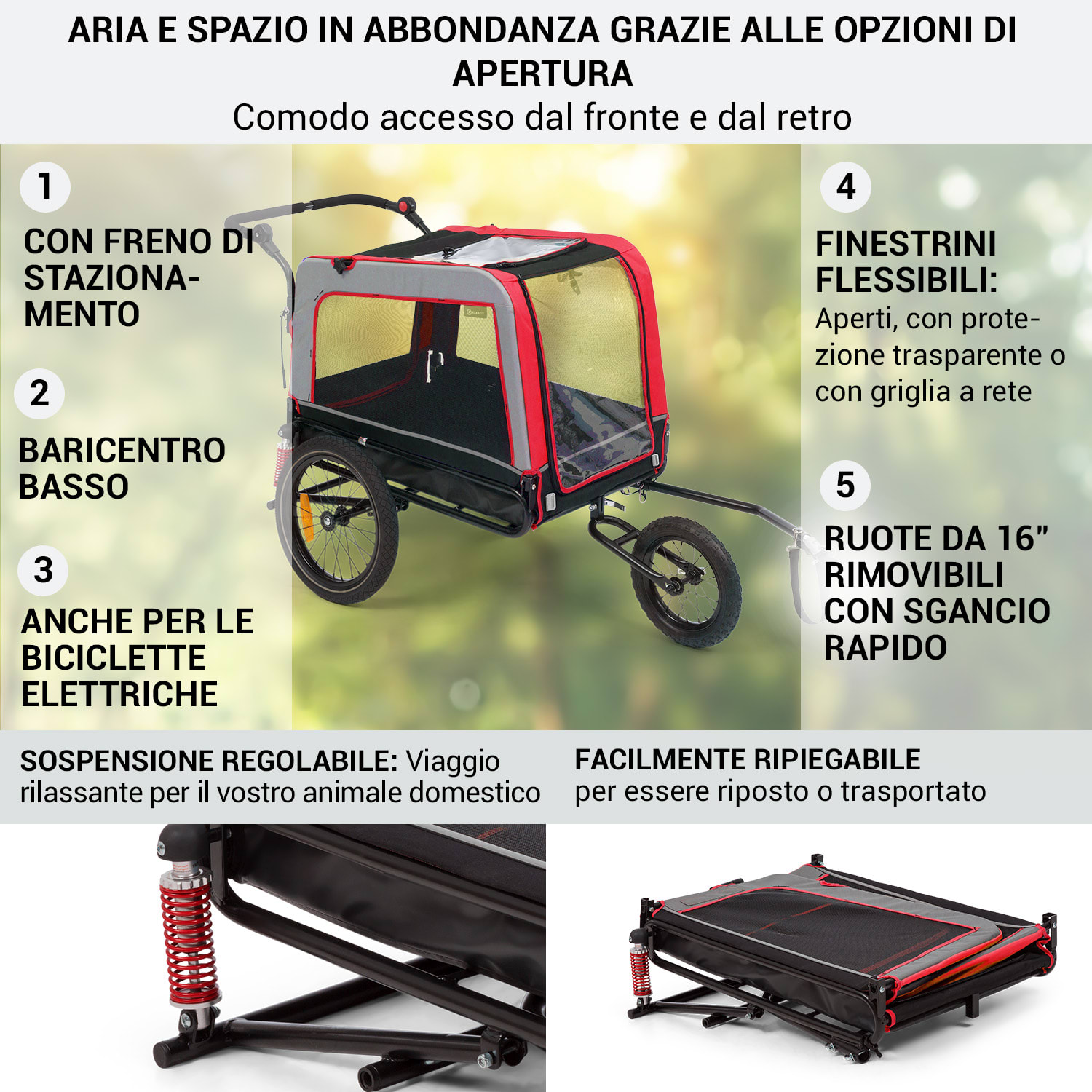 ARIA E SPAZIO IN ABBONDANZA GRAZIE ALLE OPZIONI DI APERTURA
Comodo accesso dal fronte e dal retro

1

CON FRENO DI STAZIONAMENTO

2

BARICENTRO BASSO

3

ANCHE PER LE BICICLETTE ELETTRICHE

4

FINESTRINI FLESSIBILI:
Aperti, con protezione trasparente o con griglia a rete

5

RUOTE DA 16" RIMOVIBILI CON SGANCIO RAPIDO

SOSPENSIONE REGOLABILE: Viaggio rilassante per il vostro animale domestico

FACILMENTE RIPIEGABILE
per essere riposto o trasportato